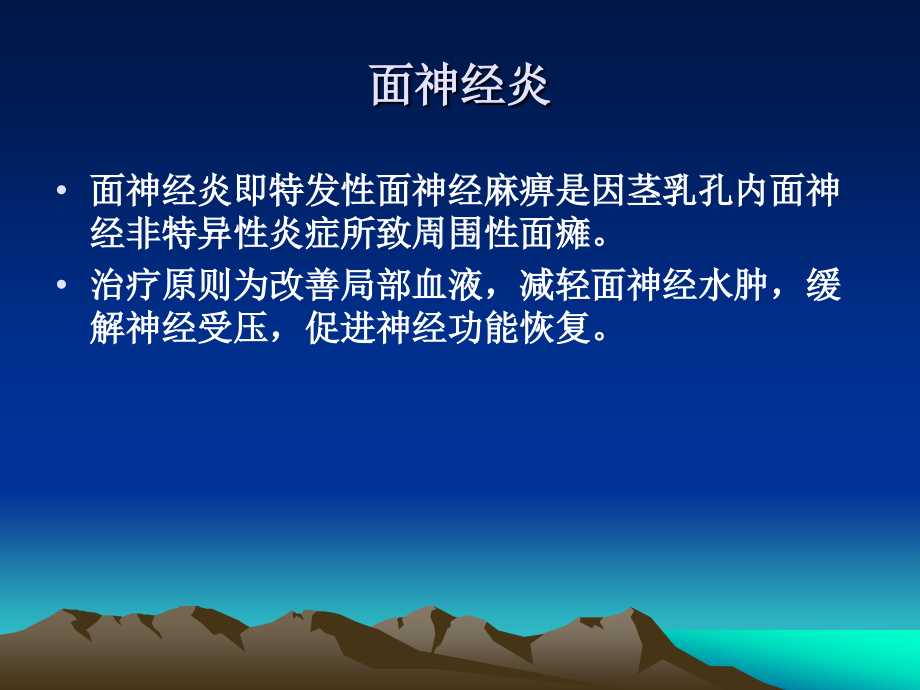 面神经炎

• 面神经炎即特发性面神经麻痹是因茎乳孔内面神经非特异性炎症所致周围性面瘫。

• 治疗原则为改善局部血液，减轻面神经水肿，缓解神经受压，促进神经功能恢复。